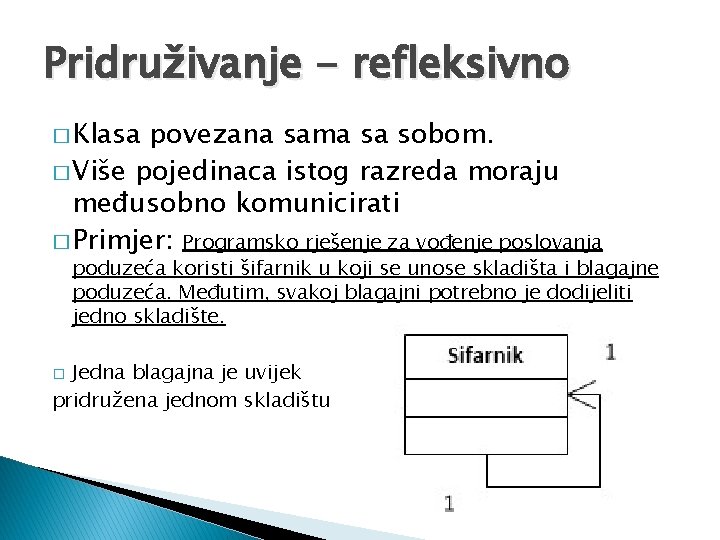 Pridruživanje - refleksivno

□ Klasa povezana sama sa sobom.

□ Više pojedinaca istog razreda moraju međusobno komunicirati

□ Primjer: Programsko rješenje za vođenje poslovanja poduzeća koristi šifarnik u koji se unose skladišta i blagajne poduzeća. Međutim, svakoj blagajni potrebno je dodijeliti jedno skladište.

□ Jedna blagajna je uvijek pridružena jednom skladištu

Sifarnik

1

1